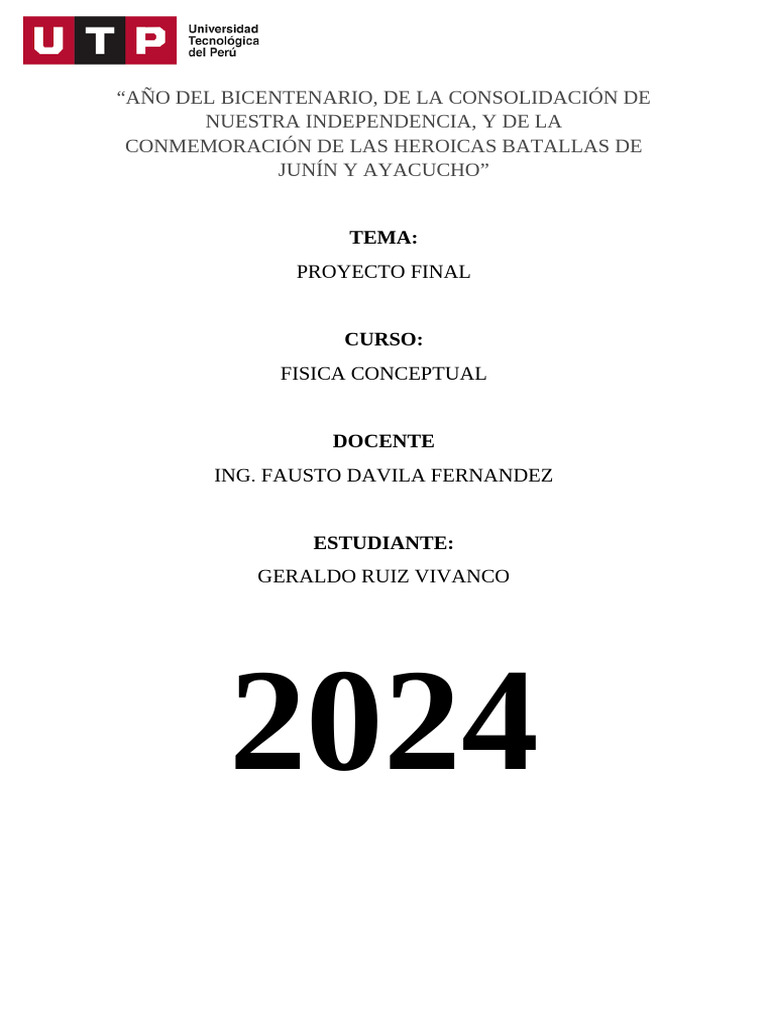 UTP Universidad Tecnológica del Perú

“AÑO DEL BICENTENARIO, DE LA CONSOLIDACIÓN DE NUESTRA INDEPENDENCIA, Y DE LA CONMEMORACIÓN DE LAS HEROICAS BATALLAS DE JUNÍN Y AYACUCHO”

TEMA:

PROYECTO FINAL

CURSO:

FISICA CONCEPTUAL

DOCENTE

ING. FAUSTO DAVILA FERNANDEZ

ESTUDIANTE:

GERALDO RUIZ VIVANCO

2024